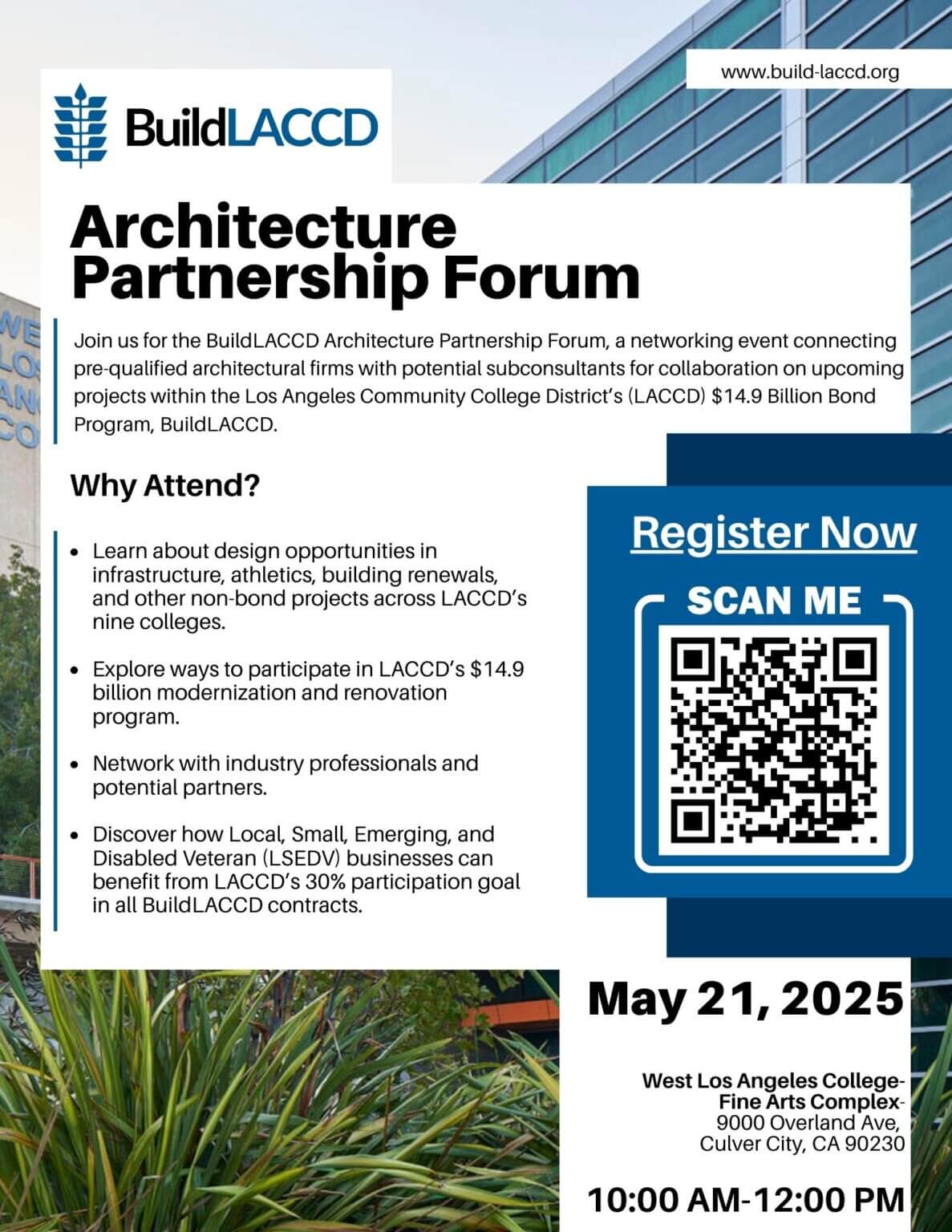 www.build-laccd.org

BuildLACCD

Architecture Partnership Forum

Join us for the BuildLACCD Architecture Partnership Forum, a networking event connecting pre-qualified architectural firms with potential subconsultants for collaboration on upcoming projects within the Los Angeles Community College District's (LACCD) $14.9 Billion Bond Program, BuildLACCD.

Why Attend?

• Learn about design opportunities in infrastructure, athletics, building renewals, and other non-bond projects across LACCD's nine colleges.

• Explore ways to participate in LACCD's $14.9 billion modernization and renovation program.

• Network with industry professionals and potential partners.

• Discover how Local, Small, Emerging, and Disabled Veteran (LSEDV) businesses can benefit from LACCD's 30% participation goal in all BuildLACCD contracts.

Register Now

SCAN ME

May 21, 2025

West Los Angeles College-
Fine Arts Complex-
9000 Overland Ave,
Culver City, CA 90230

10:00 AM-12:00 PM